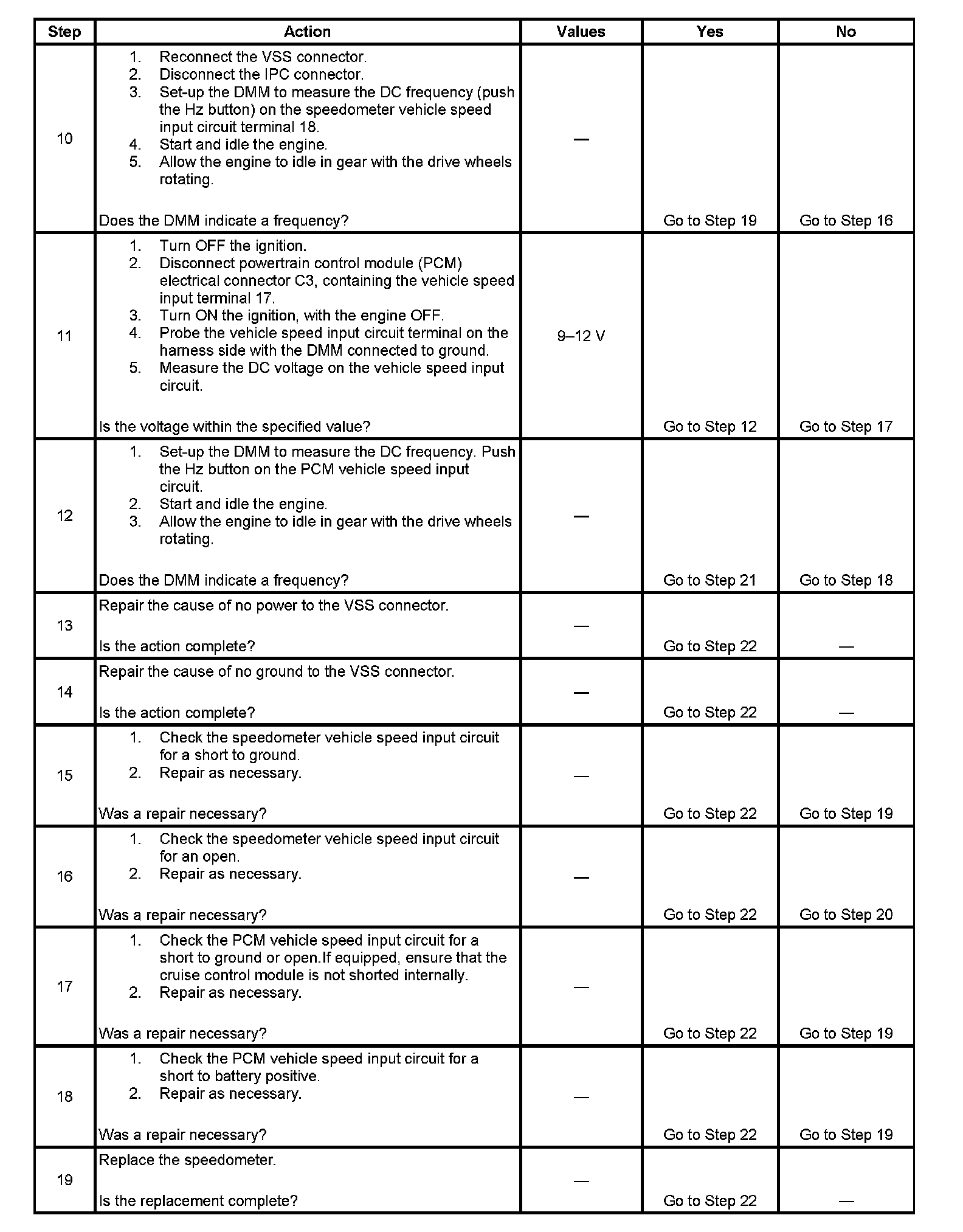 | Step | Action | Values | Yes | No |
|---|---|---|---|---|
| 10 | 1. Reconnect the VSS connector. 2. Disconnect the IPC connector. 3. Set-up the DMM to measure the DC frequency (push the Hz button) on the speedometer vehicle speed input circuit terminal 18. 4. Start and idle the engine. 5. Allow the engine to idle in gear with the drive wheels rotating. Does the DMM indicate a frequency? | — | Go to Step 19 | Go to Step 16 |
| 11 | 1. Turn OFF the ignition. 2. Disconnect powertrain control module (PCM) electrical connector C3, containing the vehicle speed input terminal 17. 3. Turn ON the ignition, with the engine OFF. 4. Probe the vehicle speed input circuit terminal on the harness side with the DMM connected to ground. 5. Measure the DC voltage on the vehicle speed input circuit. Is the voltage within the specified value? | 9–12 V | Go to Step 12 | Go to Step 17 |
| 12 | 1. Set-up the DMM to measure the DC frequency. Push the Hz button on the PCM vehicle speed input circuit. 2. Start and idle the engine. 3. Allow the engine to idle in gear with the drive wheels rotating. Does the DMM indicate a frequency? | — | Go to Step 21 | Go to Step 18 |
| 13 | Repair the cause of no power to the VSS connector. Is the action complete? | — | Go to Step 22 | — |
| 14 | Repair the cause of no ground to the VSS connector. Is the action complete? | — | Go to Step 22 | — |
| 15 | 1. Check the speedometer vehicle speed input circuit for a short to ground. 2. Repair as necessary. Was a repair necessary? | — | Go to Step 22 | Go to Step 19 |
| 16 | 1. Check the speedometer vehicle speed input circuit for an open. 2. Repair as necessary. Was a repair necessary? | — | Go to Step 22 | Go to Step 20 |
| 17 | 1. Check the PCM vehicle speed input circuit for a short to ground or open.If equipped, ensure that the cruise control module is not shorted internally. 2. Repair as necessary. Was a repair necessary? | — | Go to Step 22 | Go to Step 19 |
| 18 | 1. Check the PCM vehicle speed input circuit for a short to battery positive. 2. Repair as necessary. Was a repair necessary? | — | Go to Step 22 | Go to Step 19 |
| 19 | Replace the speedometer. Is the replacement complete? | — | Go to Step 22 | — |